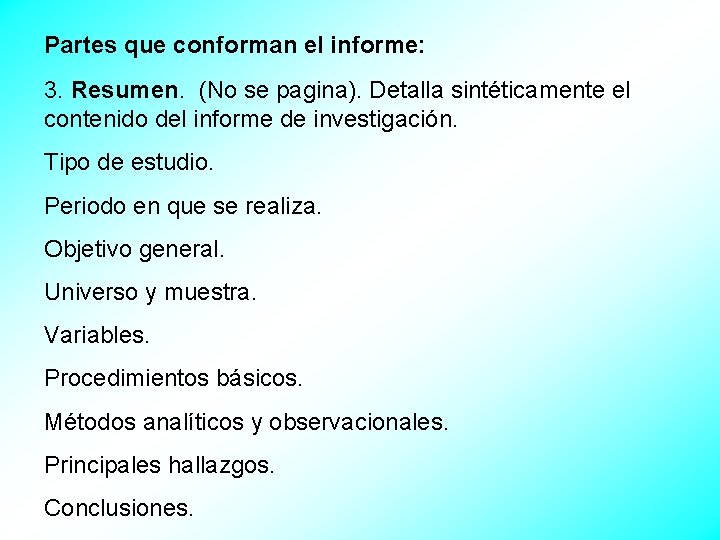 Partes que conforman el informe:

3. Resumen. (No se pagina). Detalla sintéticamente el contenido del informe de investigación.

Tipo de estudio.

Periodo en que se realiza.

Objetivo general.

Universo y muestra.

Variables.

Procedimientos básicos.

Métodos analíticos y observacionales.

Principales hallazgos.

Conclusiones.